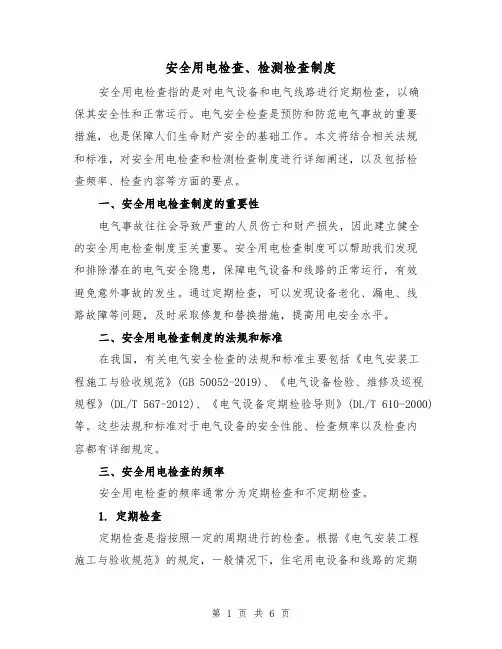 安全用电检查、检测检查制度

安全用电检查指的是对电气设备和电气线路进行定期检查，以确保其安全性和正常运行。电气安全检查是预防和防范电气事故的重要措施，也是保障人们生命财产安全的基础工作。本文将结合相关法规和标准，对安全用电检查和检测检查制度进行详细阐述，以及包括检查频率、检查内容等方面的要点。

一、安全用电检查制度的重要性

电气事故往往会导致严重的人员伤亡和财产损失，因此建立健全的安全用电检查制度至关重要。安全用电检查制度可以帮助我们发现和排除潜在的电气安全隐患，保障电气设备和线路的正常运行，有效避免意外事故的发生。通过定期检查，可以发现设备老化、漏电、线路故障等问题，及时采取修复和替换措施，提高用电安全水平。

二、安全用电检查制度的法规和标准

在我国，有关电气安全检查的法规和标准主要包括《电气安装工程施工与验收规范》(GB 50052-2019)、《电气设备检验、维修及巡视规程》(DL/T 567-2012)、《电气设备定期检验导则》(DL/T 610-2000)等。这些法规和标准对于电气设备的安全性能、检查频率以及检查内容都有详细规定。

三、安全用电检查的频率

安全用电检查的频率通常分为定期检查和不定期检查。

1. 定期检查

定期检查是指按照一定的周期进行的检查。根据《电气安装工程施工与验收规范》的规定，一般情况下，住宅用电设备和线路的定期

第 1 页 共 6 页